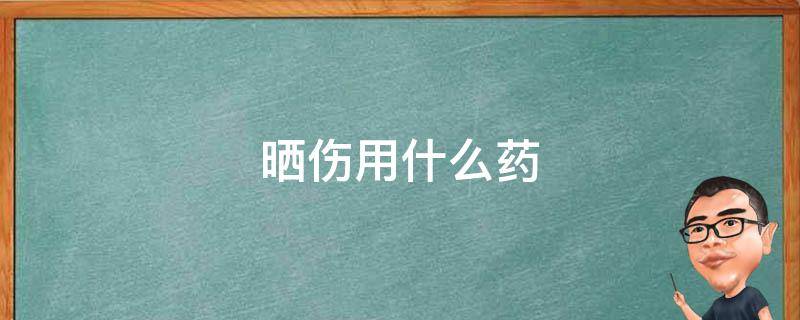 晒伤用什么药